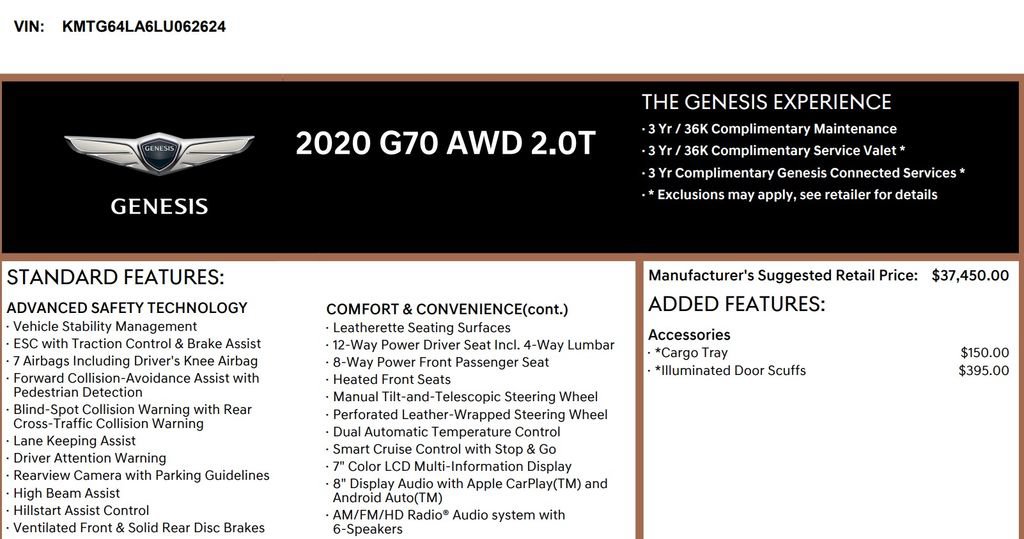 VIN: KMTG64LA6LU062624

GENESIS

GENESIS

2020 G70 AWD 2.0T

THE GENESIS EXPERIENCE
· 3 Yr / 36K Complimentary Maintenance
· 3 Yr / 36K Complimentary Service Valet *
· 3 Yr Complimentary Genesis Connected Services *
· * Exclusions may apply, see retailer for details

STANDARD FEATURES:

ADVANCED SAFETY TECHNOLOGY
· Vehicle Stability Management
· ESC with Traction Control & Brake Assist
· 7 Airbags Including Driver's Knee Airbag
· Forward Collision-Avoidance Assist with Pedestrian Detection
· Blind-Spot Collision Warning with Rear Cross-Traffic Collision Warning
· Lane Keeping Assist
· Driver Attention Warning
· Rearview Camera with Parking Guidelines
· High Beam Assist
· Hillstart Assist Control
· Ventilated Front & Solid Rear Disc Brakes

COMFORT & CONVENIENCE(cont.)
· Leatherette Seating Surfaces
· 12-Way Power Driver Seat Incl. 4-Way Lumbar
· 8-Way Power Front Passenger Seat
· Heated Front Seats
· Manual Tilt-and-Telescopic Steering Wheel
· Perforated Leather-Wrapped Steering Wheel
· Dual Automatic Temperature Control
· Smart Cruise Control with Stop & Go
· 7" Color LCD Multi-Information Display
· 8" Display Audio with Apple CarPlay(TM) and Android Auto(TM)
· AM/FM/HD Radio® Audio system with 6-Speakers

Manufacturer's Suggested Retail Price: $37,450.00

ADDED FEATURES:

Accessories
· *Cargo Tray $150.00
· *Illuminated Door Scuffs $395.00